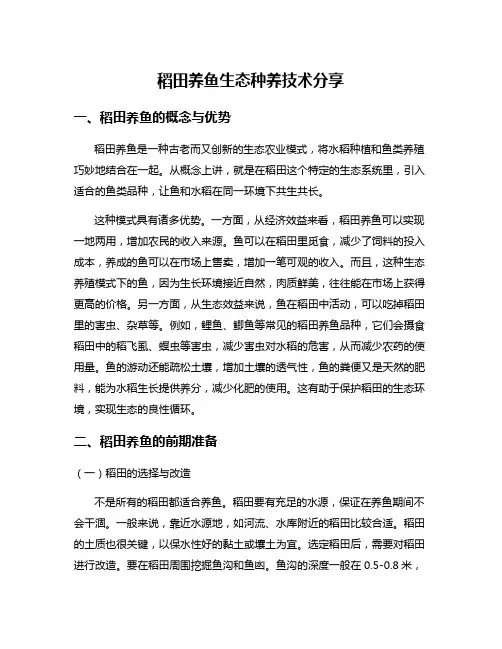 稻田养鱼生态种养技术分享

一、稻田养鱼的概念与优势

稻田养鱼是一种古老而又创新的生态农业模式，将水稻种植和鱼类养殖巧妙地结合在一起。从概念上讲，就是在稻田这个特定的生态系统里，引入适合的鱼类品种，让鱼和水稻在同一环境下共生共长。

这种模式具有诸多优势。一方面，从经济效益来看，稻田养鱼可以实现一地两用，增加农民的收入来源。鱼可以在稻田里觅食，减少了饲料的投入成本，养成的鱼可以在市场上售卖，增加一笔可观的收入。而且，这种生态养殖模式下的鱼，因为生长环境接近自然，肉质鲜美，往往能在市场上获得更高的价格。另一方面，从生态效益来说，鱼在稻田中活动，可以吃掉稻田里的害虫、杂草等。例如，鲤鱼、鲫鱼等常见的稻田养鱼品种，它们会摄食稻田中的稻飞虱、螟虫等害虫，减少害虫对水稻的危害，从而减少农药的使用量。鱼的游动还能疏松土壤，增加土壤的透气性，鱼的粪便又是天然的肥料，能为水稻生长提供养分，减少化肥的使用。这有助于保护稻田的生态环境，实现生态的良性循环。

二、稻田养鱼的前期准备

（一）稻田的选择与改造

不是所有的稻田都适合养鱼。稻田要有充足的水源，保证在养鱼期间不会干涸。一般来说，靠近水源地，如河流、水库附近的稻田比较合适。稻田的土质也很关键，以保水性好的黏土或壤土为宜。选定稻田后，需要对稻田进行改造。要在稻田周围挖掘鱼沟和鱼凼。鱼沟的深度一般在 0.5-0.8 米，